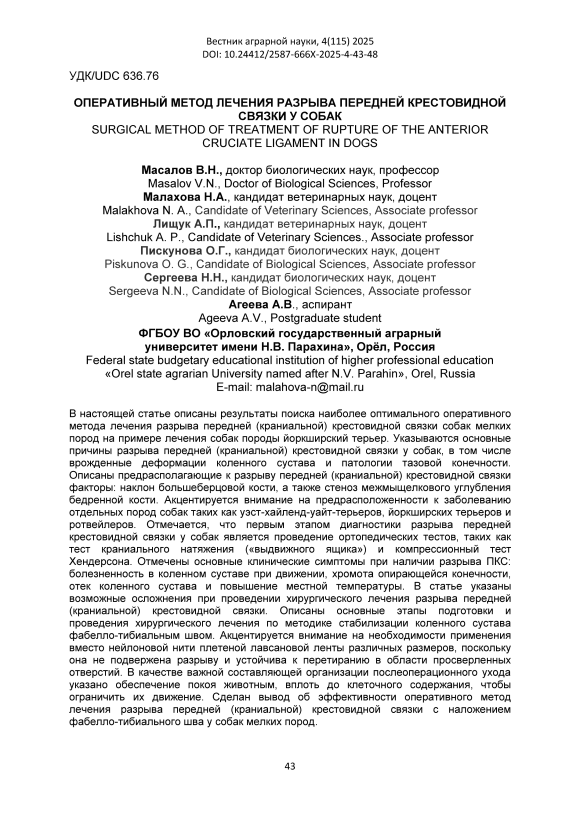 Вестник аграрной науки, 4(115) 2025
DOI: 10.24412/2587-666X-2025-4-43-48

УДК/UDC 636.76

ОПЕРАТИВНЫЙ МЕТОД ЛЕЧЕНИЯ РАЗРЫВА ПЕРЕДНЕЙ КРЕСТОВИДНОЙ СВЯЗКИ У СОБАК
SURGICAL METHOD OF TREATMENT OF RUPTURE OF THE ANTERIOR CRUCIATE LIGAMENT IN DOGS

Масалов В.Н., доктор биологических наук, профессор
Masalov V.N., Doctor of Biological Sciences, Professor
Малахова Н.А., кандидат ветеринарных наук, доцент
Malakhova N. A., Candidate of Veterinary Sciences, Associate professor
Лищук А.П., кандидат ветеринарных наук, доцент
Lishchuk A. P., Candidate of Veterinary Sciences., Associate professor
Пискунова О.Г., кандидат биологических наук, доцент
Piskunova O. G., Candidate of Biological Sciences, Associate professor
Сергеева Н.Н., кандидат биологических наук, доцент
Sergeeva N.N., Candidate of Biological Sciences, Associate professor
Агеева А.В., аспирант
Ageeva A.V., Postgraduate student
ФГБОУ ВО «Орловский государственный аграрный университет имени Н.В. Парахина», Орёл, Россия
Federal state budgetary educational institution of higher professional education «Orel state agrarian University named after N.V. Parahin», Orel, Russia
E-mail: malahova-n@mail.ru

В настоящей статье описаны результаты поиска наиболее оптимального оперативного метода лечения разрыва передней (краниальной) крестовидной связки собак мелких пород на примере лечения собак породы йоркширский терьер. Указываются основные причины разрыва передней (краниальной) крестовидной связки у собак, в том числе врожденные деформации коленного сустава и патологии тазовой конечности. Описаны предрасполагающие к разрыву передней (краниальной) крестовидной связки факторы: наклон большеберцовой кости, а также стеноз межмыщелкового углубления бедренной кости. Акцентируется внимание на предрасположенности к заболеванию отдельных пород собак таких как уэст-хайленд-уайт-терьеров, йоркширских терьеров и ротвейлеров. Отмечается, что первым этапом диагностики разрыва передней крестовидной связки у собак является проведение ортопедических тестов, таких как тест краниального натяжения («выдвижного ящика») и компрессионный тест Хендерсона. Отмечены основные клинические симптомы при наличии разрыва ПКС: болезненность в коленном суставе при движении, хромота опирающейся конечности, отек коленного сустава и повышение местной температуры. В статье указаны возможные осложнения при проведении хирургического лечения разрыва передней (краниальной) крестовидной связки. Описаны основные этапы подготовки и проведения хирургического лечения по методике стабилизации коленного сустава фабелло-тибиальным швом. Акцентируется внимание на необходимости применения вместо нейлоновой нити плетеной лавсановой ленты различных размеров, поскольку она не подвержена разрыву и устойчива к перетиранию в области просверленных отверстий. В качестве важной составляющей организации послеоперационного ухода указано обеспечение покоя животным, вплоть до клеточного содержания, чтобы ограничить их движение. Сделан вывод об эффективности оперативного метод лечения разрыва передней (краниальной) крестовидной связки с наложением фабелло-тибиального шва у собак мелких пород.

43